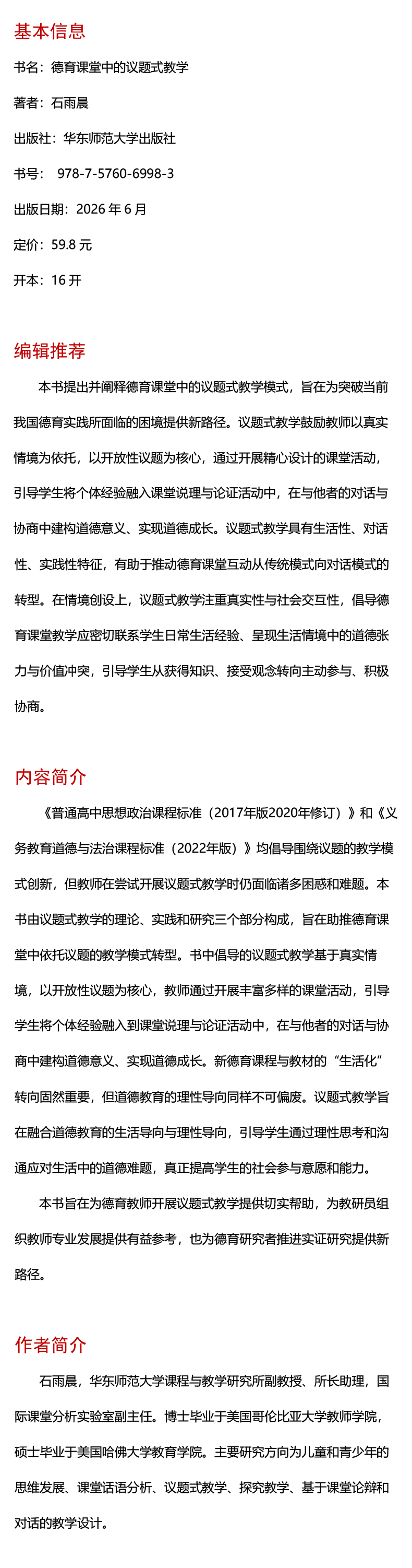 基本信息

书名：德育课堂中的议题式教学

著者：石雨晨

出版社：华东师范大学出版社

书号： 978-7-5760-6998-3

出版日期：2026 年 6 月

定价：59.8 元

开本：16 开

编辑推荐

本书提出并阐释德育课堂中的议题式教学模式，旨在为突破当前我国德育实践所面临的困境提供新路径。议题式教学鼓励教师以真实情境为依托，以开放性议题为核心，通过开展精心设计的课堂活动，引导学生将个体经验融入课堂说理与论证活动中，在与他者的对话与协商中建构道德意义、实现道德成长。议题式教学具有生活性、对话性、实践性特征，有助于推动德育课堂互动从传统模式向对话模式的转型。在情境创设上，议题式教学注重真实性与社会交互性，倡导德育课堂教学应密切联系学生日常生活经验、呈现生活情境中的道德张力与价值冲突，引导学生从获得知识、接受观念转向主动参与、积极协商。

内容简介

《普通高中思想政治课程标准（2017年版2020年修订）》和《义务教育道德与法治课程标准（2022年版）》均倡导围绕议题的教学模式创新，但教师在尝试开展议题式教学时仍面临诸多困惑和难题。本书由议题式教学的理论、实践和研究三个部分构成，旨在助推德育课堂中依托议题的教学模式转型。书中倡导的议题式教学基于真实情境，以开放性议题为核心，教师通过开展丰富多样的课堂活动，引导学生将个体经验融入到课堂说理与论证活动中，在与他者的对话与协商中建构道德意义、实现道德成长。新德育课程与教材的“生活化”转向固然重要，但道德教育的理性导向同样不可偏废。议题式教学旨在融合道德教育的生活导向与理性导向，引导学生通过理性思考和沟通应对生活中的道德难题，真正提高学生的社会参与意愿和能力。

本书旨在为德育教师开展议题式教学提供切实帮助，为教研员组织教师专业发展提供有益参考，也为德育研究者推进实证研究提供新路径。

作者简介

石雨晨，华东师范大学课程与教学研究所副教授、所长助理，国际课堂分析实验室副主任。博士毕业于美国哥伦比亚大学教师学院，硕士毕业于美国哈佛大学教育学院。主要研究方向为儿童和青少年的思维发展、课堂话语分析、议题式教学、探究教学、基于课堂论辩和对话的教学设计。